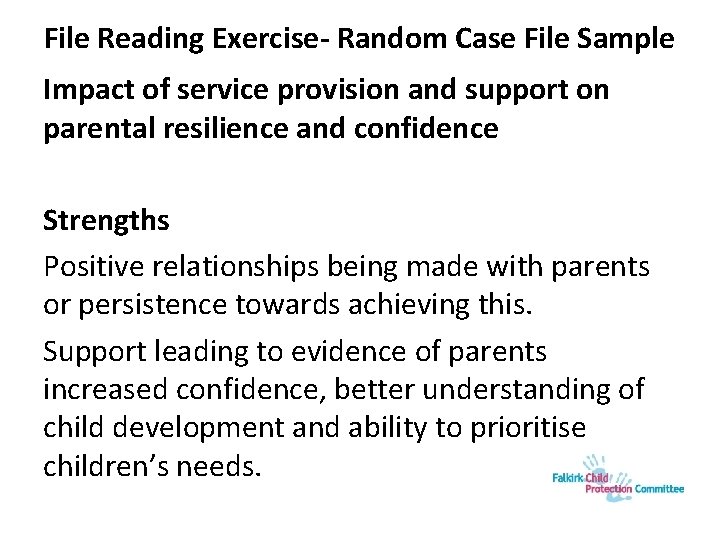 File Reading Exercise- Random Case File Sample

Impact of service provision and support on parental resilience and confidence

Strengths

Positive relationships being made with parents or persistence towards achieving this.

Support leading to evidence of parents increased confidence, better understanding of child development and ability to prioritise children's needs.

Falkirk Child Protection Committee